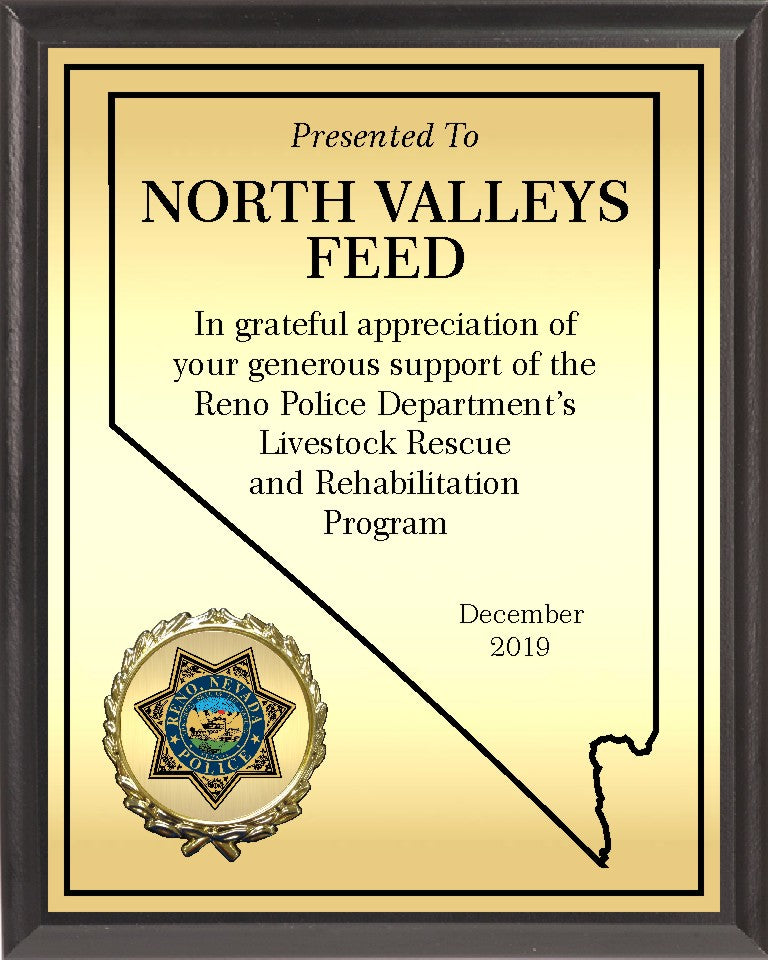 Presented To

NORTH VALLEYS FEED

In grateful appreciation of your generous support of the Reno Police Department's Livestock Rescue and Rehabilitation Program

December
2019

RENO, NEVADA
POLICE